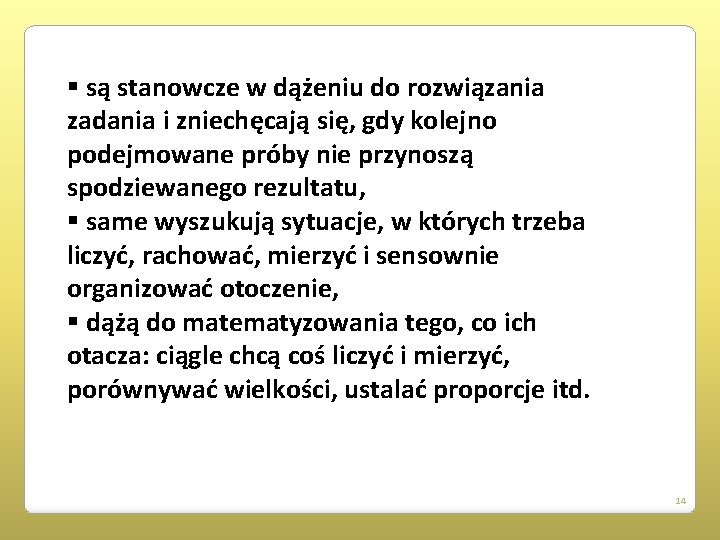 ▪ są stanowcze w dążeniu do rozwiązania zadania i zniechęcają się, gdy kolejno podejmowane próby nie przynoszą spodziewanego rezultatu,
▪ same wyszukują sytuacje, w których trzeba liczyć, rachować, mierzyć i sensownie organizować otoczenie,
▪ dążą do matematyzowania tego, co ich otacza: ciągle chcą coś liczyć i mierzyć, porównywać wielkości, ustalać proporcje itd.

14